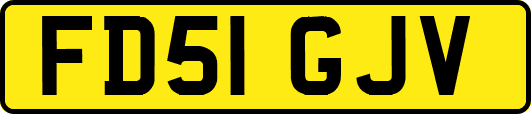 FD51 GJV